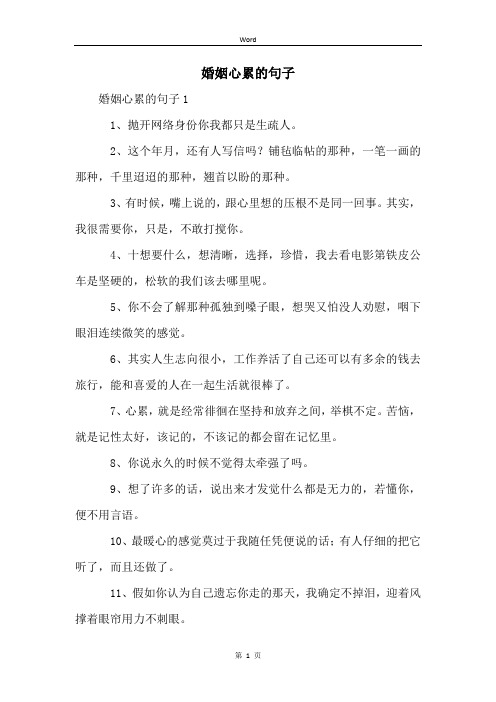 Word

婚姻心累的句子

婚姻心累的句子1

1、抛开网络身份你我都只是生疏人。

2、这个年月，还有人写信吗？铺毡临帖的那种，一笔一画的那种，千里迢迢的那种，翘首以盼的那种。

3、有时候，嘴上说的，跟心里想的压根不是同一回事。其实，我很需要你，只是，不敢打搅你。

4、十想要什么，想清晰，选择，珍惜，我去看电影第铁皮公车是坚硬的，松软的我们该去哪里呢。

5、你不会了解那种孤独到嗓子眼，想哭又怕没人劝慰，咽下眼泪连续微笑的感觉。

6、其实人生志向很小，工作养活了自己还可以有多余的钱去旅行，能和喜爱的人在一起生活就很棒了。

7、心累，就是经常徘徊在坚持和放弃之间，举棋不定。苦恼，就是记性太好，该记的，不该记的都会留在记忆里。

8、你说永久的时候不觉得太牵强了吗。

9、想了许多的话，说出来才发觉什么都是无力的，若懂你，便不用言语。

10、最暖心的感觉莫过于我随任凭便说的话：有人仔细的把它听了，而且还做了。

11、假如你认为自己遗忘你走的那天，我确定不掉泪，迎着风撑着眼帘用力不刺眼。

第 1 页